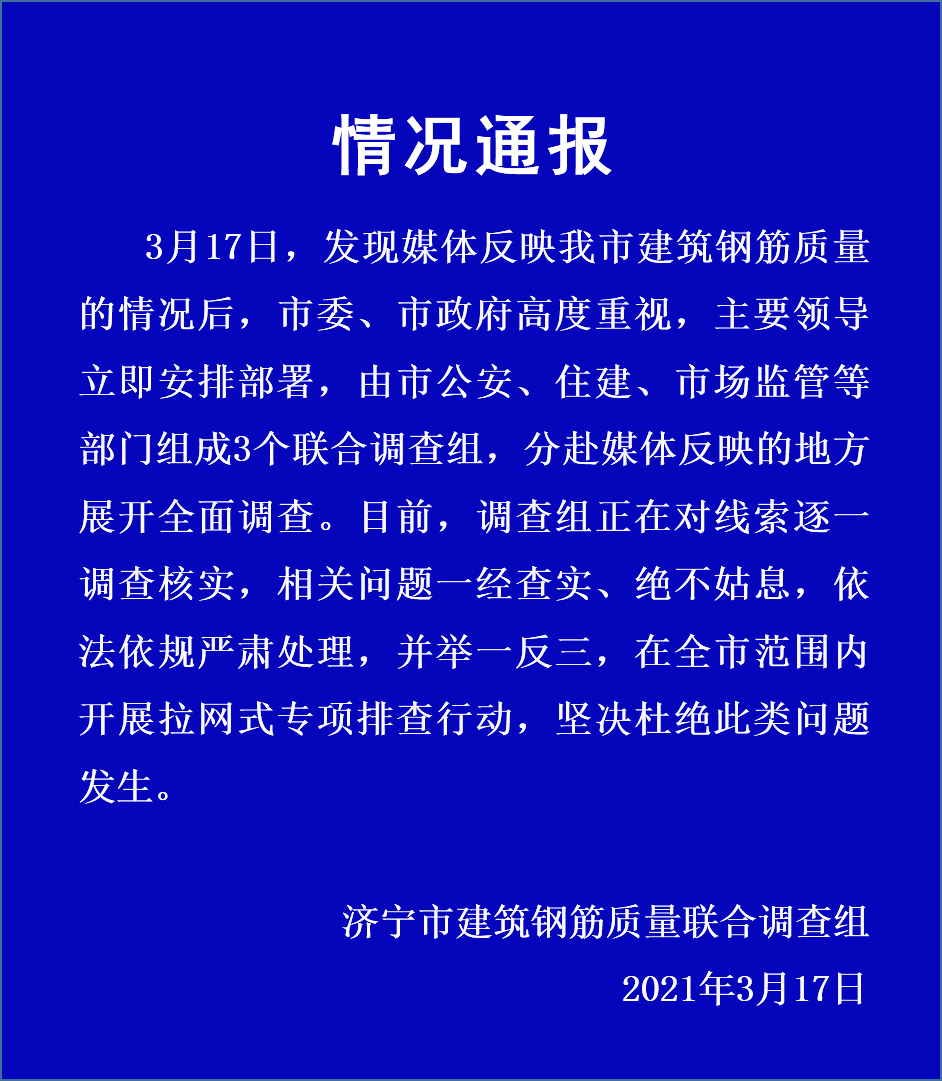 情况通报

3月17日，发现媒体反映我市建筑钢筋质量的情况后，市委、市政府高度重视，主要领导立即安排部署，由市公安、住建、市场监管等部门组成3个联合调查组，分赴媒体反映的地方展开全面调查。目前，调查组正在对线索逐一调查核实，相关问题一经查实、绝不姑息，依法依规严肃处理，并举一反三，在全市范围内开展拉网式专项排查行动，坚决杜绝此类问题发生。

济宁市建筑钢筋质量联合调查组
2021年3月17日